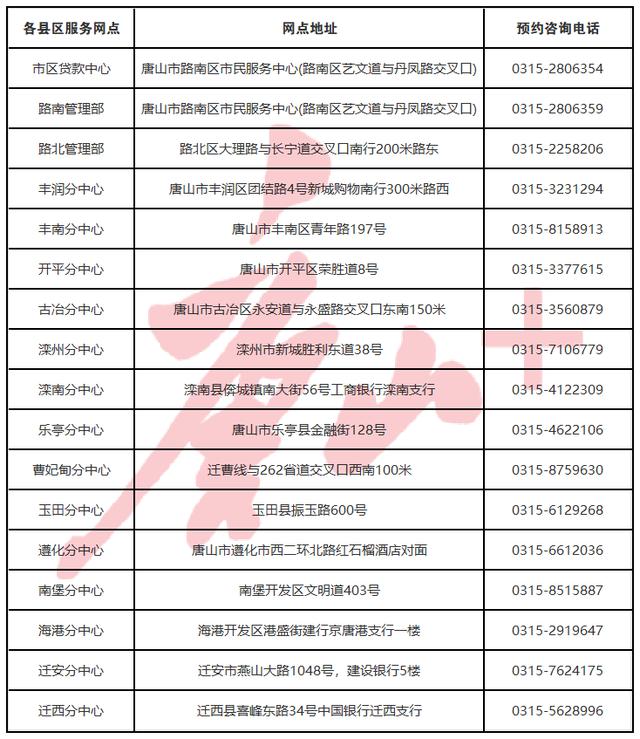 | 各县区服务网点 | 网点地址 | 预约咨询电话 |
|---|---|---|
| 市区贷款中心 | 唐山市路南区市民服务中心(路南区艺文道与丹凤路交叉口) | 0315-2806354 |
| 路南管理部 | 唐山市路南区市民服务中心(路南区艺文道与丹凤路交叉口) | 0315-2806359 |
| 路北管理部 | 路北区大理路与长宁道交叉口南行200米路东 | 0315-2258206 |
| 丰润分中心 | 唐山市丰润区团结路4号新城购物南行300米路西 | 0315-3231294 |
| 丰南分中心 | 唐山市丰南区青年路197号 | 0315-8158913 |
| 开平分中心 | 唐山市开平区荣胜道8号 | 0315-3377615 |
| 古冶分中心 | 唐山市古冶区永安道与永盛路交叉口东南150米 | 0315-3560879 |
| 滦州分中心 | 滦州市新城胜利东道38号 | 0315-7106779 |
| 滦南分中心 | 滦南县倴城镇南大街56号工商银行滦南支行 | 0315-4122309 |
| 乐亭分中心 | 唐山市乐亭县金融街128号 | 0315-4622106 |
| 曹妃甸分中心 | 迁曹线与262省道交叉口西南100米 | 0315-8759630 |
| 玉田分中心 | 玉田县振玉路600号 | 0315-6129268 |
| 遵化分中心 | 唐山市遵化市西二环北路红石榴酒店对面 | 0315-6612036 |
| 南堡分中心 | 南堡开发区文明道403号 | 0315-8515887 |
| 海港分中心 | 海港开发区港盛街建行京唐港支行一楼 | 0315-2919647 |
| 迁安分中心 | 迁安市燕山大路1048号，建设银行5楼 | 0315-7624175 |
| 迁西分中心 | 迁西县喜峰东路34号中国银行迁西支行 | 0315-5628996 |